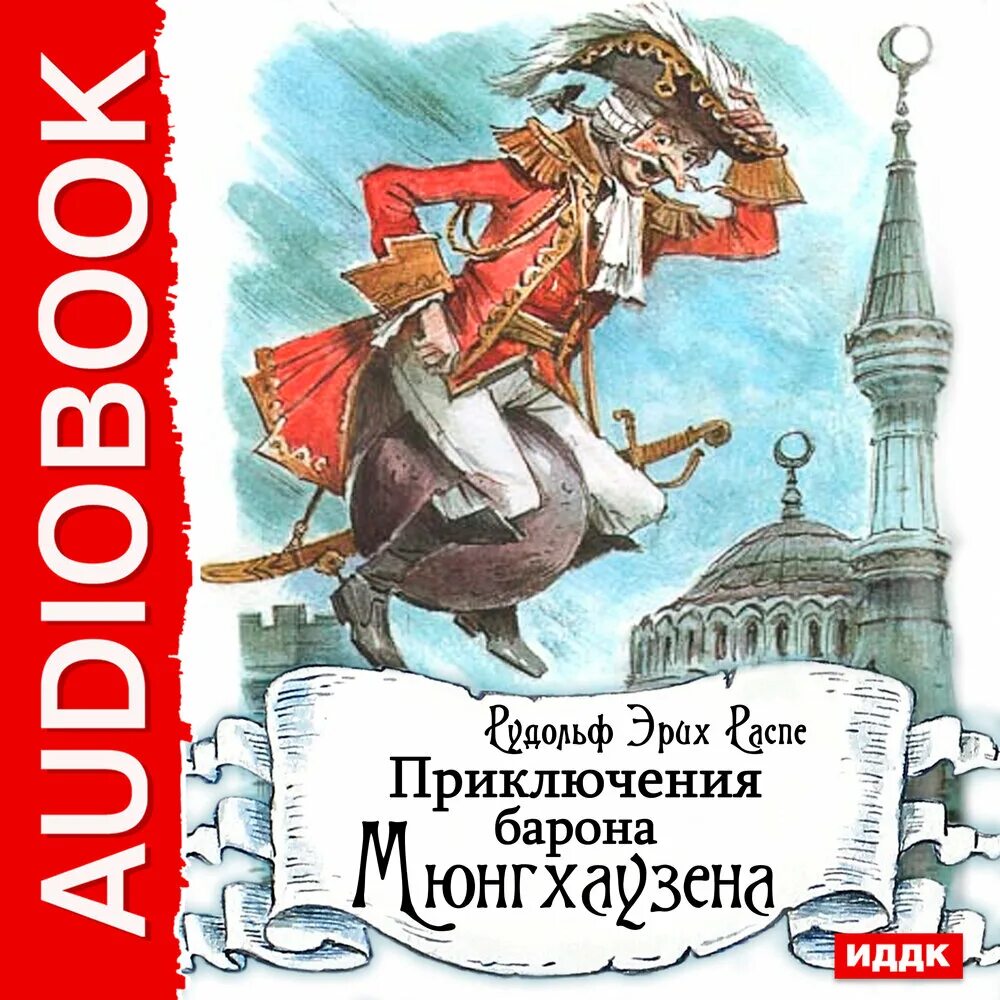 AUDIOBOOK

Рудольф Эрих Распе
Приключения барона Мюнгхаузена

ИДДК